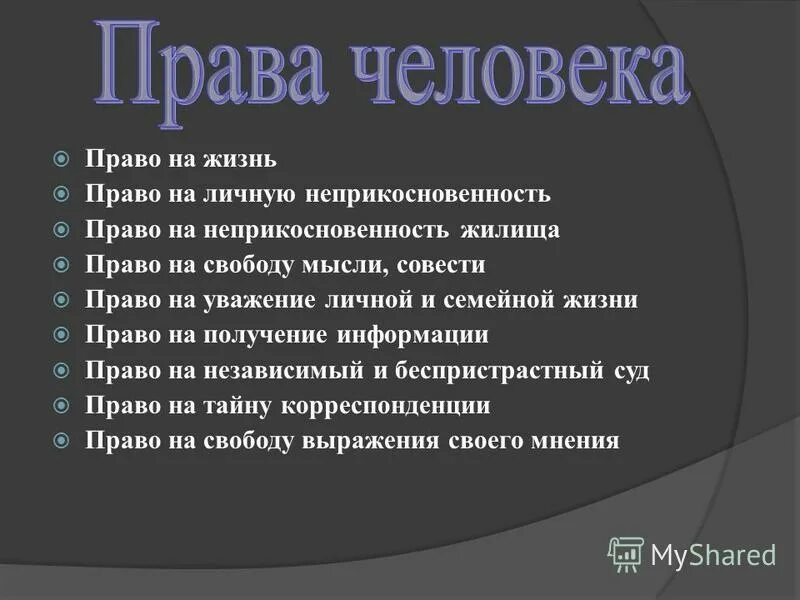 Права человека

Право на жизнь
Право на личную неприкосновенность
Право на неприкосновенность жилища
Право на свободу мысли, совести
Право на уважение личной и семейной жизни
Право на получение информации
Право на независимый и беспристрастный суд
Право на тайну корреспонденции
Право на свободу выражения своего мнения

MyShared